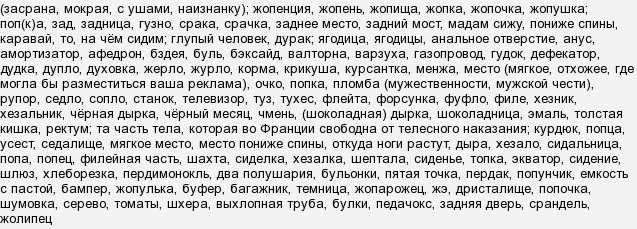 (засрана, мокрая, с ушами, наизнанку); жопенция, жопень, жопища, жопка, жопочка, жопушка; поп(к)а, зад, задница, гузно, срака, срачка, заднее место, задний мост, мадам сижу, пониже спины, каравай, то, на чём сидим; глупый человек, дурак; ягодица, ягодицы, анальное отверстие, анус, амортизатор, афедрон, бздея, буль, бэксайд, валторна, варзуха, газопровод, гудок, дефекатор, дудка, дупло, духовка, жерло, журло, корма, крикуша, курсантка, менжа, место (мягкое, отхожее, где могла бы разместиться ваша реклама), очко, попка, пломба (мужественности, мужской чести), рупор, седло, сопло, станок, телевизор, туз, тухес, флейта, форсунка, фуфло, филе, хезник, хезальник, чёрная дырка, чёрный месяц, чмень, (шоколадная) дырка, шоколадница, эмаль, толстая кишка, ректум; та часть тела, которая во Франции свободна от телесного наказания; курдюк, попца, усест, седалище, мягкое место, место пониже спины, откуда ноги растут, дыра, хезало, сидальница, попа, попец, филейная часть, шахта, сиделка, хезалка, шептала, сиденье, топка, экватор, сидение, шлюз, хлеборезка, пердимонокль, два полушария, бульонки, пятая точка, пердак, попунчик, емкость с пастой, бампер, жопулька, буфер, багажник, темница, жопарожец, жэ, дристалище, попочка, шумовка, серево, томаты, шхера, выхлопная труба, булки, педачокс, задняя дверь, срандель, жолипец